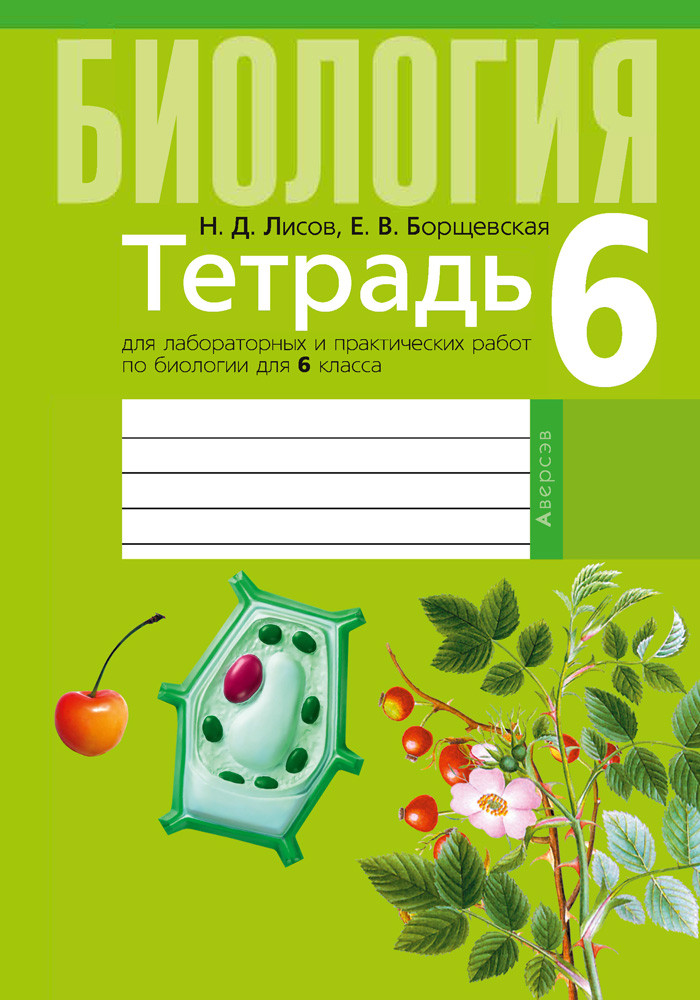 БИОЛОГИЯ

Н. Д. Лисов, Е. В. Борщевская

Тетрадь

6

для лабораторных и практических работ по биологии для 6 класса

Аверсэв